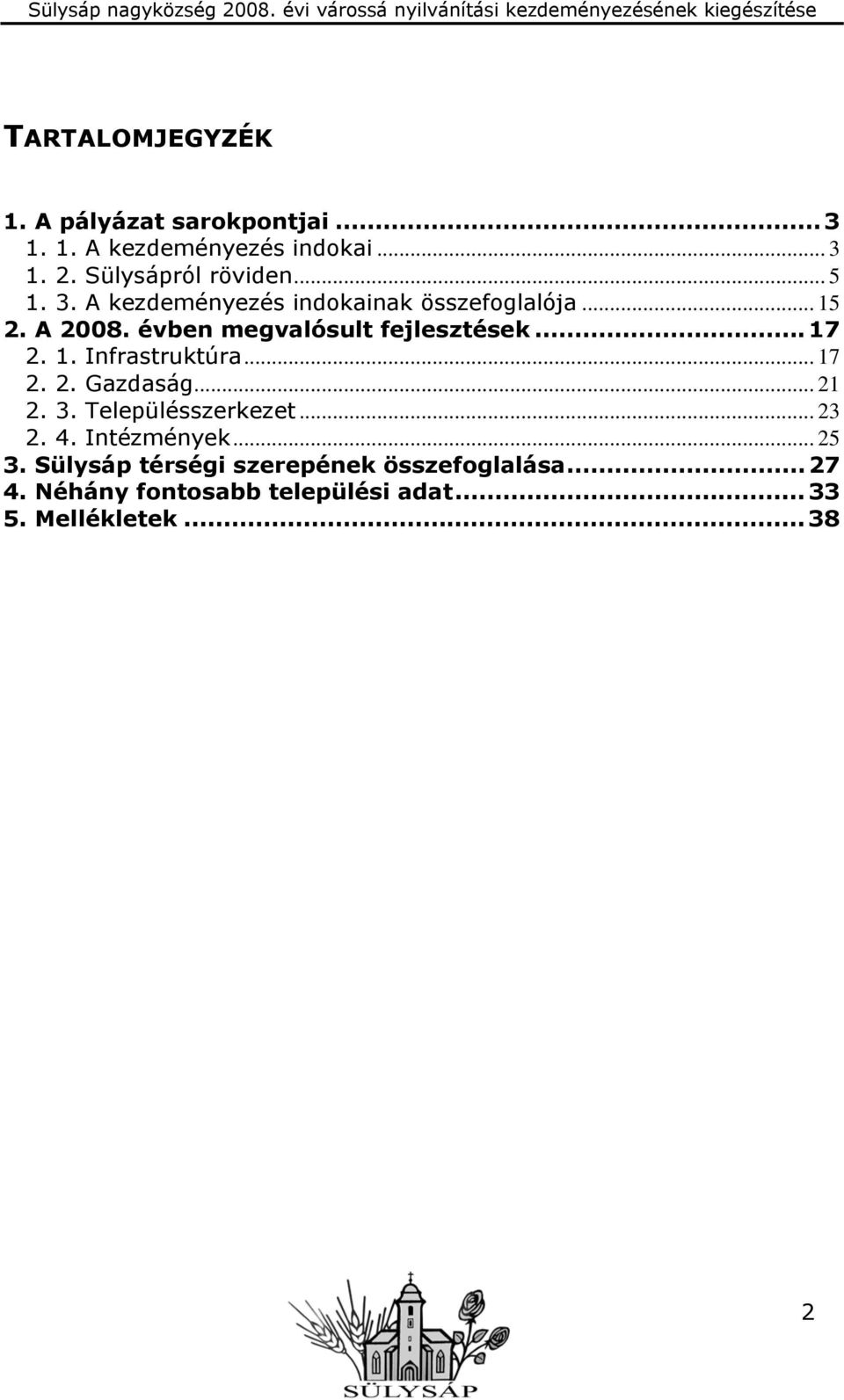 Sülysáp nagyközség 2008. évi várossá nyilvánítási kezdeményezésének kiegészítése

TARTALOMJEGYZÉK

1. A pályázat sarokpontjai ........................................ 3
1. 1. A kezdeményezés indokai ........................................ 3
1. 2. Sülysápról röviden ........................................ 5
1. 3. A kezdeményezés indokainak összefoglalója ........................................ 15
2. A 2008. évben megvalósult fejlesztések ........................................ 17
2. 1. Infrastruktúra ........................................ 17
2. 2. Gazdaság ........................................ 21
2. 3. Településszerkezet ........................................ 23
2. 4. Intézmények ........................................ 25
3. Sülysáp térségi szerepének összefoglalása ........................................ 27
4. Néhány fontosabb települési adat ........................................ 33
5. Mellékletek ........................................ 38

SÜLYSÁP

2